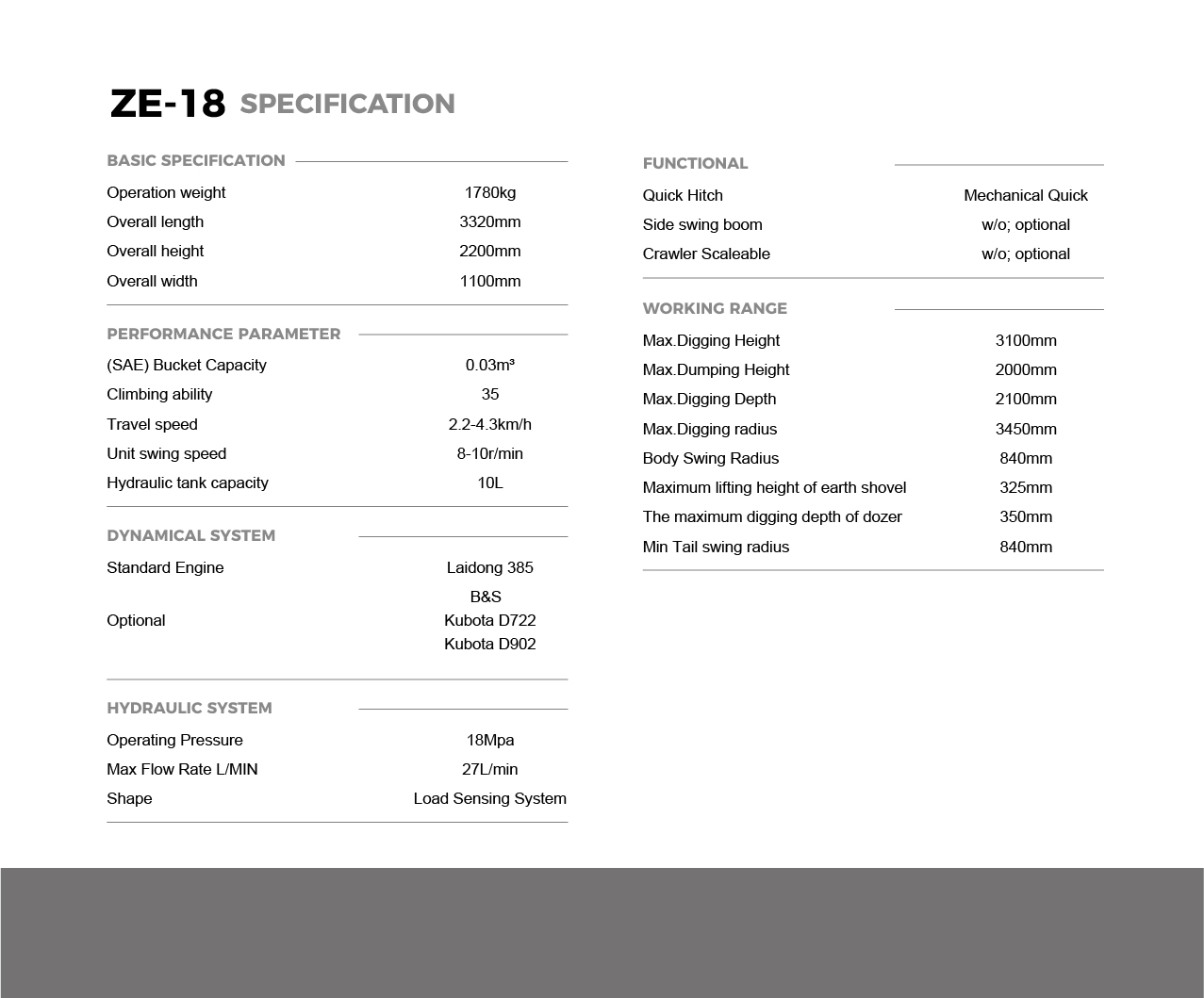 ZE-18 SPECIFICATION

BASIC SPECIFICATION

Operation weight 1780kg
Overall length 3320mm
Overall height 2200mm
Overall width 1100mm

PERFORMANCE PARAMETER

(SAE) Bucket Capacity 0.03m³
Climbing ability 35
Travel speed 2.2-4.3km/h
Unit swing speed 8-10r/min
Hydraulic tank capacity 10L

DYNAMICAL SYSTEM

Standard Engine Laidong 385
Optional B&S
Kubota D722
Kubota D902

HYDRAULIC SYSTEM

Operating Pressure 18Mpa
Max Flow Rate L/MIN 27L/min
Shape Load Sensing System

FUNCTIONAL

Quick Hitch Mechanical Quick
Side swing boom w/o; optional
Crawler Scaleable w/o; optional

WORKING RANGE

Max.Digging Height 3100mm
Max.Dumping Height 2000mm
Max.Digging Depth 2100mm
Max.Digging radius 3450mm
Body Swing Radius 840mm
Maximum lifting height of earth shovel 325mm
The maximum digging depth of dozer 350mm
Min Tail swing radius 840mm